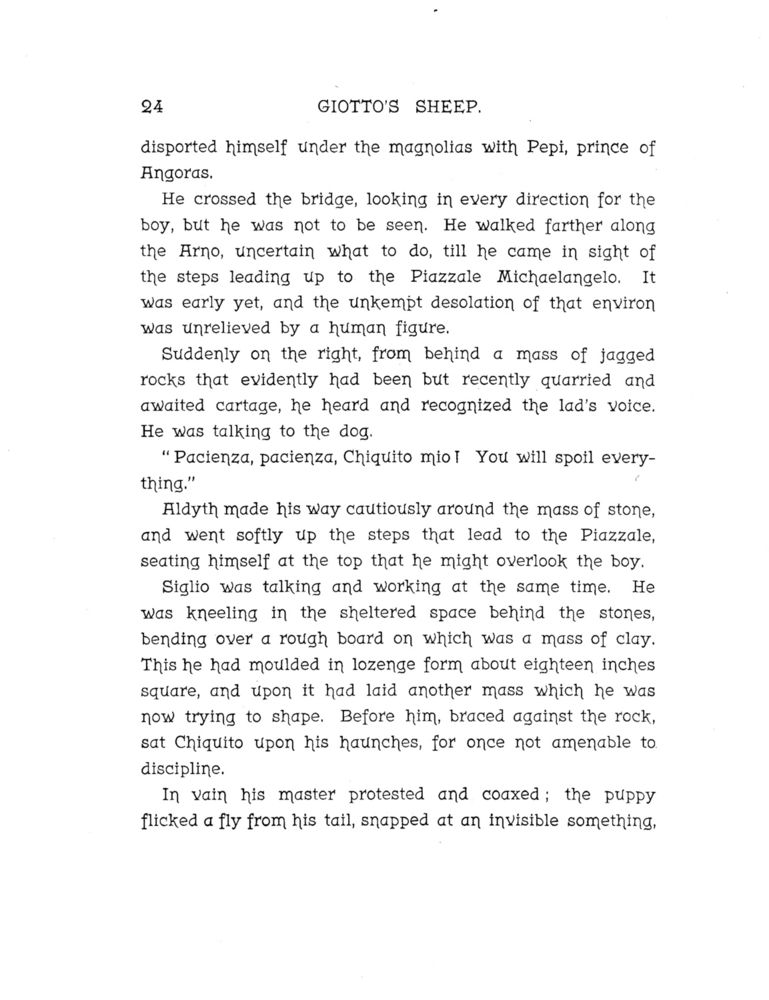 24 GIOTTO'S SHEEP.

disported himself under the magnolias with Pepi, prince of Angoras.

He crossed the bridge, looking in every direction for the boy, but he was not to be seen. He walked farther along the Arno, uncertain what to do, till he came in sight of the steps leading up to the Piazzale Michaelangelo. It was early yet, and the unkempt desolation of that environ was unrelieved by a human figure.

Suddenly on the right, from behind a mass of jagged rocks that evidently had been but recently quarried and awaited cartage, he heard and recognized the lad's voice. He was talking to the dog.

"Pacienza, pacienza, Chiquito mio! You will spoil everything."

Aldyth made his way cautiously around the mass of stone, and went softly up the steps that lead to the Piazzale, seating himself at the top that he might overlook the boy.

Siglio was talking and working at the same time. He was kneeling in the sheltered space behind the stones, bending over a rough board on which was a mass of clay. This he had moulded in lozenge form about eighteen inches square, and upon it had laid another mass which he was now trying to shape. Before him, braced against the rock, sat Chiquito upon his haunches, for once not amenable to discipline.

In vain his master protested and coaxed; the puppy flicked a fly from his tail, snapped at an invisible something,